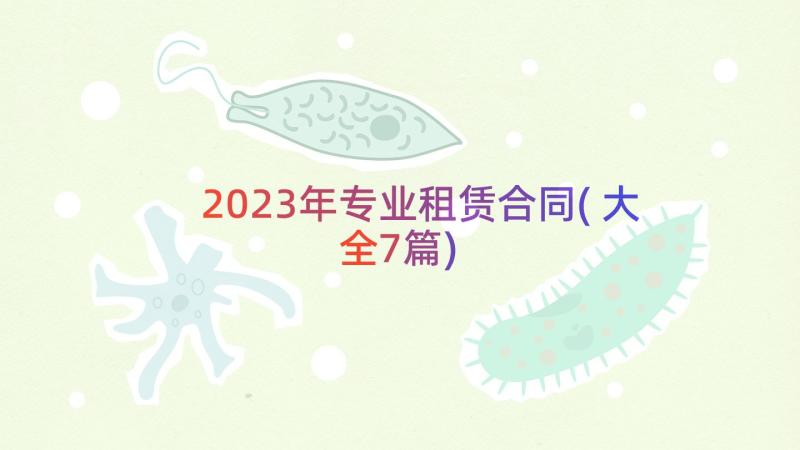 2023年专业租赁合同(大全7篇)